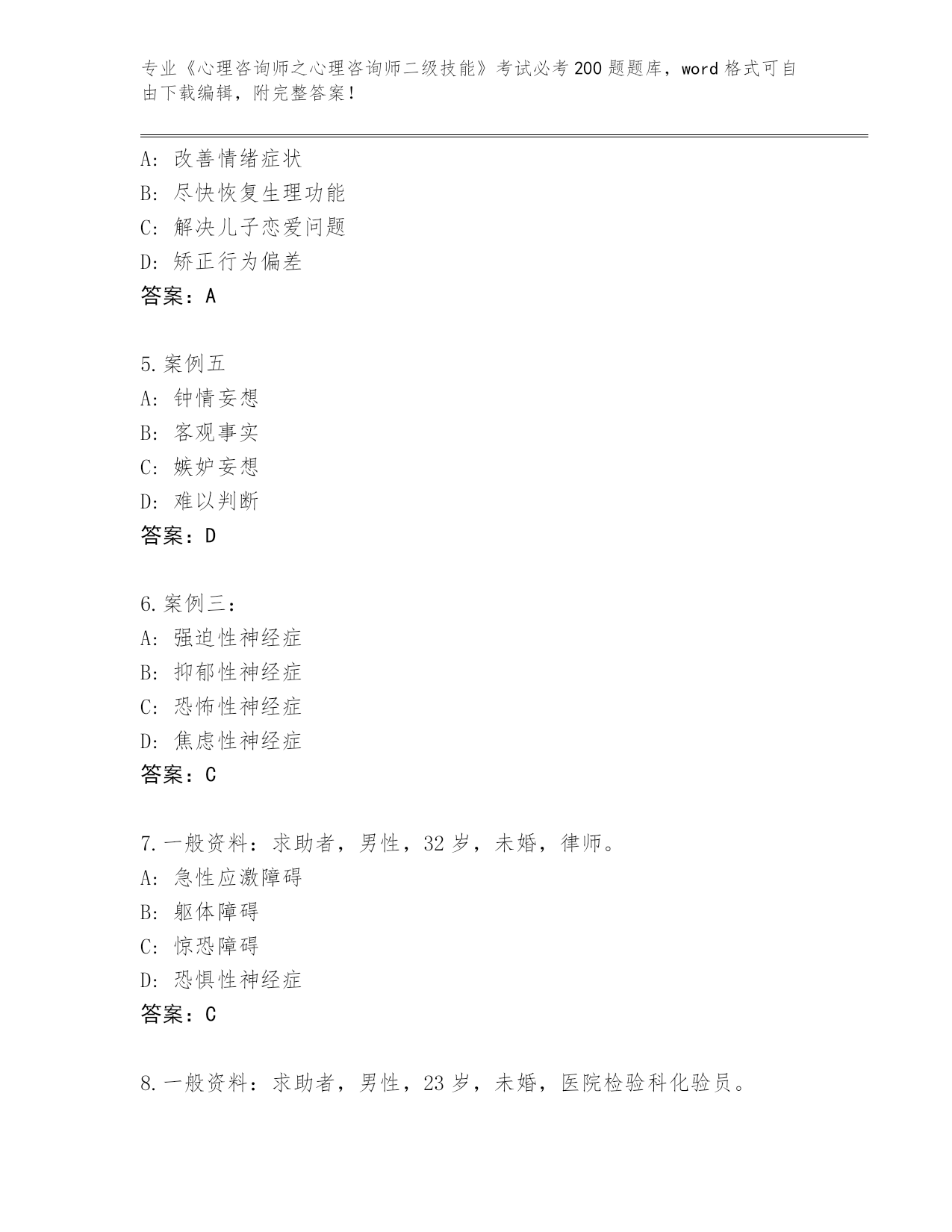 专业《心理咨询师之心理咨询师二级技能》考试必考200题题库，word格式可自由下载编辑，附完整答案！

A：改善情绪症状
B：尽快恢复生理功能
C：解决儿子恋爱问题
D：矫正行为偏差
答案：A

5.案例五
A：钟情妄想
B：客观事实
C：嫉妒妄想
D：难以判断
答案：D

6.案例三：
A：强迫性神经症
B：抑郁性神经症
C：恐怖性神经症
D：焦虑性神经症
答案：C

7.一般资料：求助者，男性，32岁，未婚，律师。
A：急性应激障碍
B：躯体障碍
C：惊恐障碍
D：恐惧性神经症
答案：C

8.一般资料：求助者，男性，23岁，未婚，医院检验科化验员。